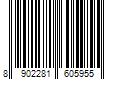 8 902281 605955